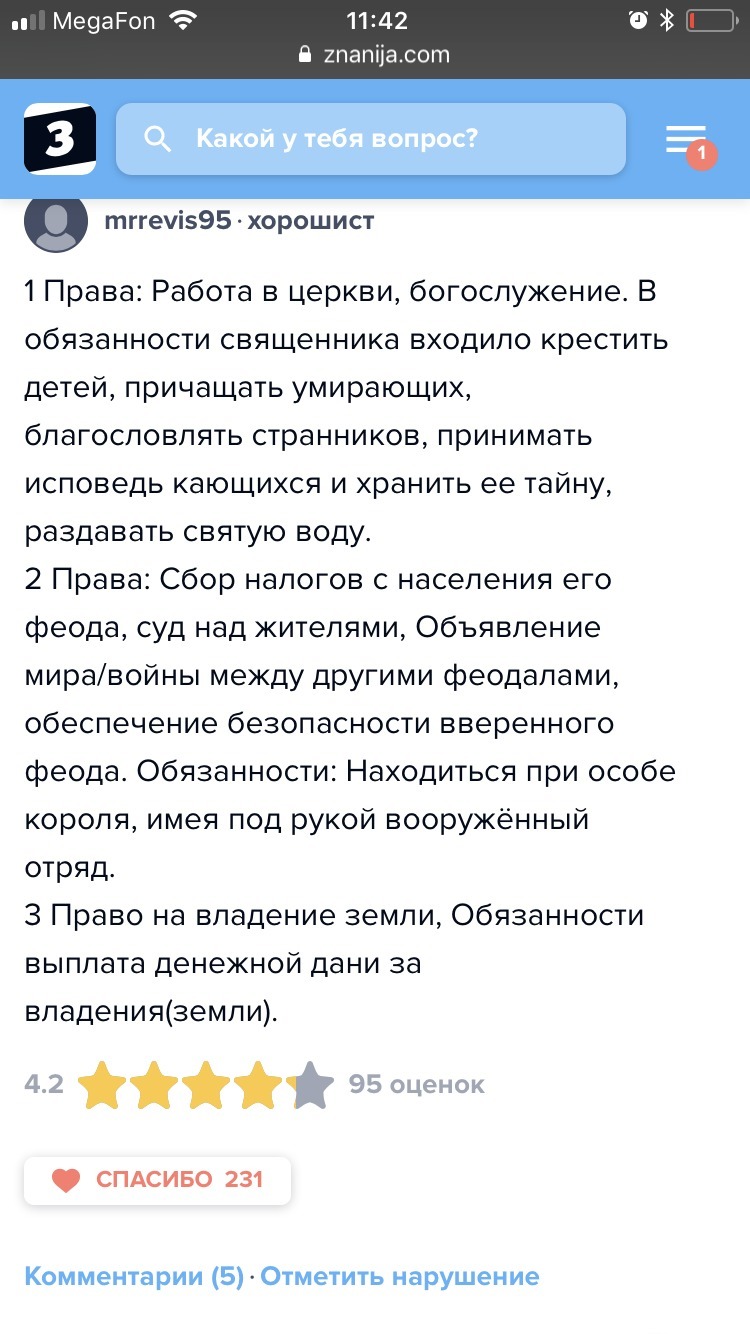 MegaFon 11:42
znanija.com

З
Какой у тебя вопрос?
1

mrrevis95 · хорошист

1 Права: Работа в церкви, богослужение. В обязанности священника входило крестить детей, причащать умирающих, благословлять странников, принимать исповедь кающихся и хранить ее тайну, раздавать святую воду.
2 Права: Сбор налогов с населения его феода, суд над жителями, Объявление мира/войны между другими феодалами, обеспечение безопасности вверенного феода. Обязанности: Находиться при особе короля, имея под рукой вооружённый отряд.
3 Право на владение земли, Обязанности выплата денежной дани за владения(земли).

4.2 95 оценок

СПАСИБО 231

Комментарии (5) · Отметить нарушение